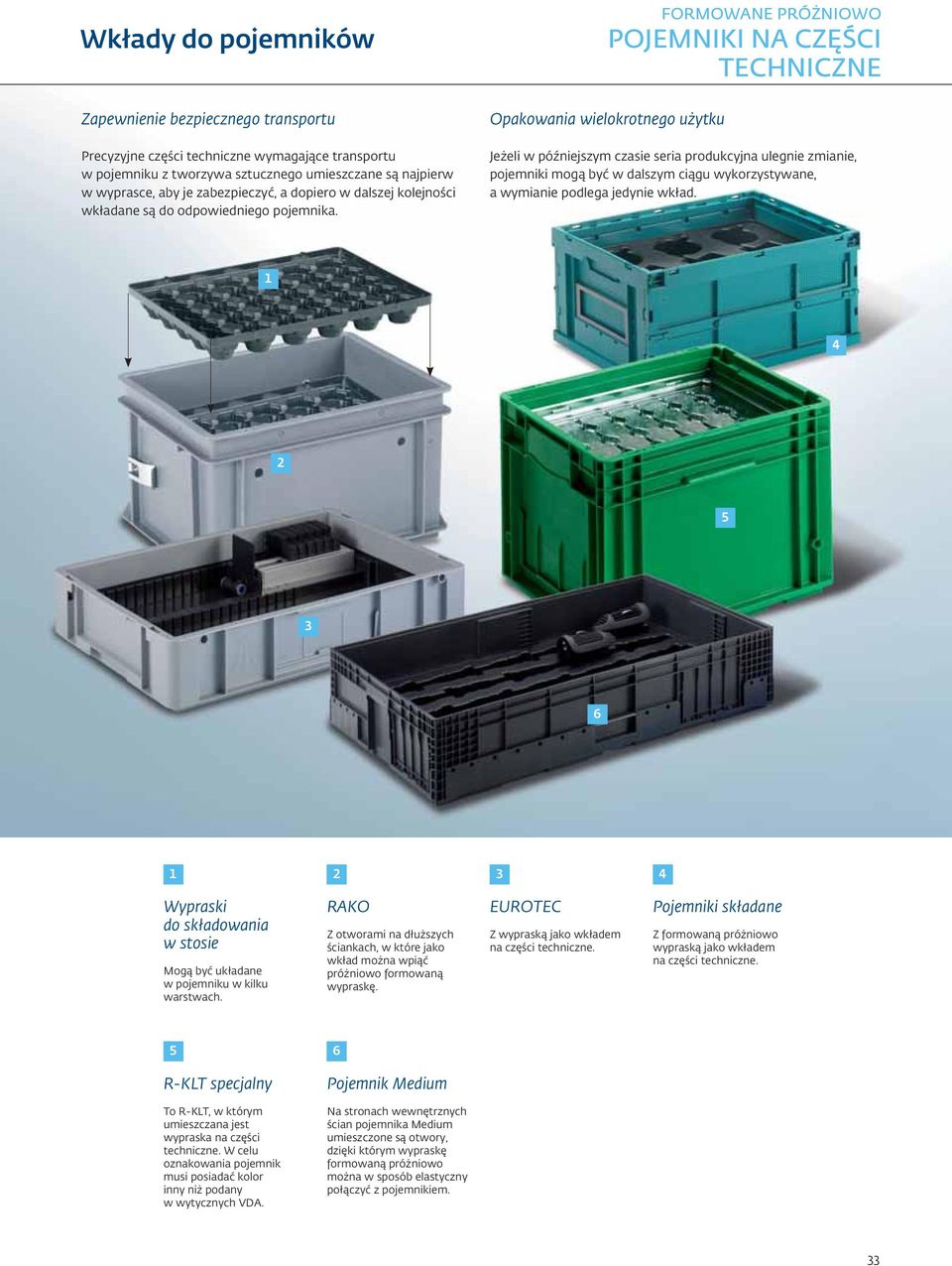 Wkłady do pojemników

FORMOWANE PRÓŻNIOWO
POJEMNIKI NA CZĘŚCI TECHNICZNE

Zapewnienie bezpiecznego transportu

Precyzyjne części techniczne wymagające transportu w pojemniku z tworzywa sztucznego umieszczane są najpierw w wyprasce, aby je zabezpieczyć, a dopiero w dalszej kolejności wkładane są do odpowiedniego pojemnika.

Opakowania wielokrotnego użytku

Jeżeli w późniejszym czasie seria produkcyjna ulegnie zmianie, pojemniki mogą być w dalszym ciągu wykorzystywane, a wymianie podlega jedynie wkład.

1

4

2

5

3

6

1

Wypraski do składowania w stosie

Mogą być układane w pojemniku w kilku warstwach.

2

RAKO

Z otworami na dłuższych ściankach, w które jako wkład można wpiąć próżniowo formowaną wypraskę.

3

EUROTEC

Z wypraską jako wkładem na części techniczne.

4

Pojemniki składane

Z formowaną próżniowo wypraską jako wkładem na części techniczne.

5

R-KLT specjalny

To R-KLT, w którym umieszczana jest wypraska na części techniczne. W celu oznakowania pojemnik musi posiadać kolor inny niż podany w wytycznych VDA.

6

Pojemnik Medium

Na stronach wewnętrznych ścian pojemnika Medium umieszczone są otwory, dzięki którym wypraskę formowaną próżniowo można w sposób elastyczny połączyć z pojemnikiem.

33